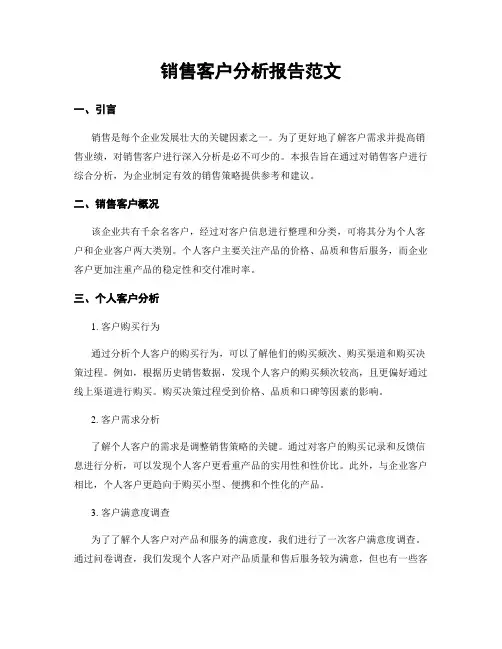 销售客户分析报告范文

一、引言

销售是每个企业发展壮大的关键因素之一。为了更好地了解客户需求并提高销售业绩，对销售客户进行深入分析是必不可少的。本报告旨在通过对销售客户进行综合分析，为企业制定有效的销售策略提供参考和建议。

二、销售客户概况

该企业共有千余名客户，经过对客户信息进行整理和分类，可将其分为个人客户和企业客户两大类别。个人客户主要关注产品的价格、品质和售后服务，而企业客户更加注重产品的稳定性和交付准时率。

三、个人客户分析

1. 客户购买行为

通过分析个人客户的购买行为，可以了解他们的购买频次、购买渠道和购买决策过程。例如，根据历史销售数据，发现个人客户的购买频次较高，且更偏好通过线上渠道进行购买。购买决策过程受到价格、品质和口碑等因素的影响。

2. 客户需求分析

了解个人客户的需求是调整销售策略的关键。通过对客户的购买记录和反馈信息进行分析，可以发现个人客户更看重产品的实用性和性价比。此外，与企业客户相比，个人客户更趋向于购买小型、便携和个性化的产品。

3. 客户满意度调查

为了了解个人客户对产品和服务的满意度，我们进行了一次客户满意度调查。通过问卷调查，我们发现个人客户对产品质量和售后服务较为满意，但也有一些客